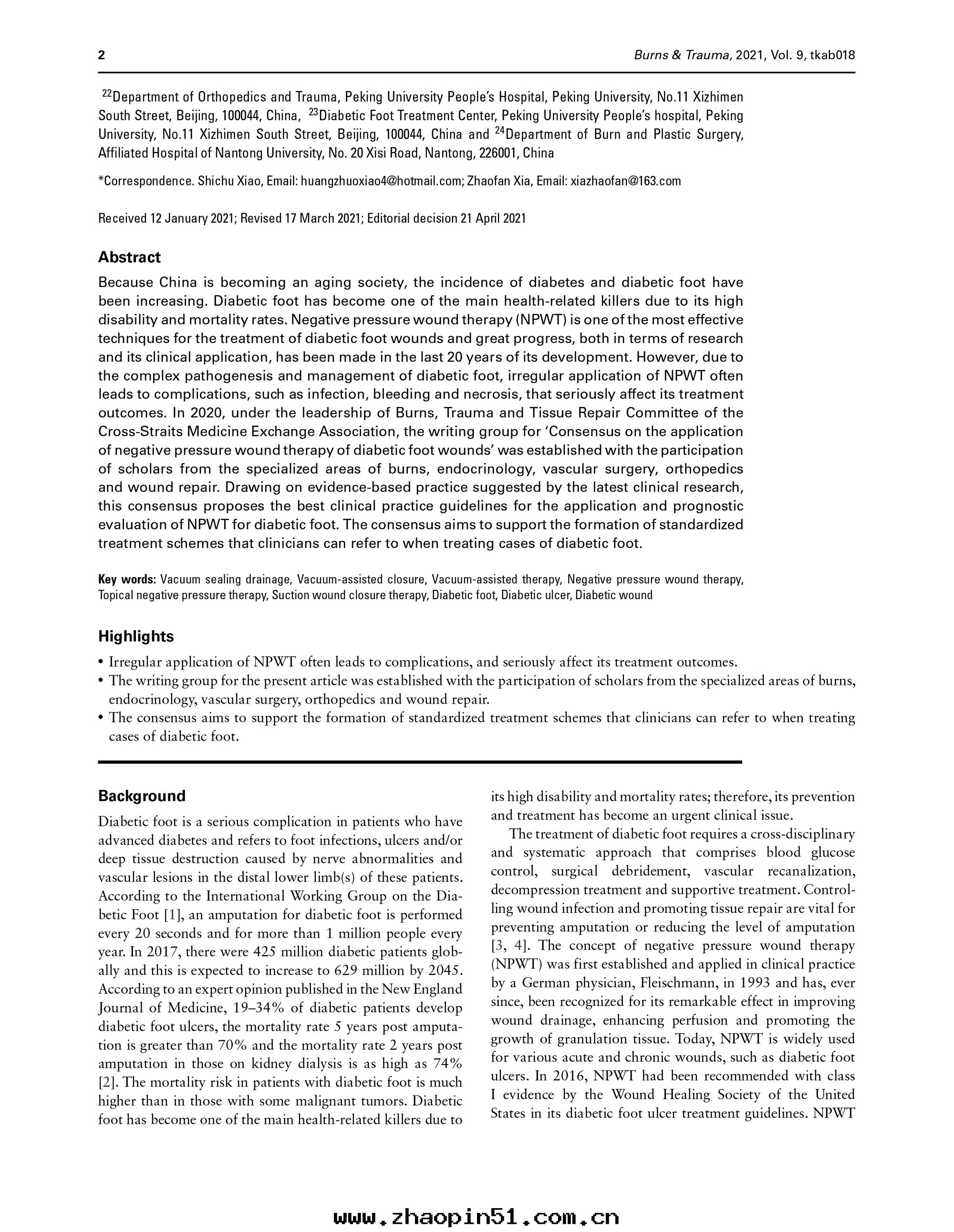 2 Burns & Trauma, 2021, Vol. 9, tkab018

$^{22}$Department of Orthopedics and Trauma, Peking University People's Hospital, Peking University, No.11 Xizhimen South Street, Beijing, 100044, China, $^{23}$Diabetic Foot Treatment Center, Peking University People's hospital, Peking University, No.11 Xizhimen South Street, Beijing, 100044, China and $^{24}$Department of Burn and Plastic Surgery, Affiliated Hospital of Nantong University, No. 20 Xisi Road, Nantong, 226001, China

*Correspondence. Shichu Xiao, Email: huangzhuoxiao4@hotmail.com; Zhaofan Xia, Email: xiazhaofan@163.com

Received 12 January 2021; Revised 17 March 2021; Editorial decision 21 April 2021

Abstract

Because China is becoming an aging society, the incidence of diabetes and diabetic foot have been increasing. Diabetic foot has become one of the main health-related killers due to its high disability and mortality rates. Negative pressure wound therapy (NPWT) is one of the most effective techniques for the treatment of diabetic foot wounds and great progress, both in terms of research and its clinical application, has been made in the last 20 years of its development. However, due to the complex pathogenesis and management of diabetic foot, irregular application of NPWT often leads to complications, such as infection, bleeding and necrosis, that seriously affect its treatment outcomes. In 2020, under the leadership of Burns, Trauma and Tissue Repair Committee of the Cross-Straits Medicine Exchange Association, the writing group for 'Consensus on the application of negative pressure wound therapy of diabetic foot wounds' was established with the participation of scholars from the specialized areas of burns, endocrinology, vascular surgery, orthopedics and wound repair. Drawing on evidence-based practice suggested by the latest clinical research, this consensus proposes the best clinical practice guidelines for the application and prognostic evaluation of NPWT for diabetic foot. The consensus aims to support the formation of standardized treatment schemes that clinicians can refer to when treating cases of diabetic foot.

Key words: Vacuum sealing drainage, Vacuum-assisted closure, Vacuum-assisted therapy, Negative pressure wound therapy, Topical negative pressure therapy, Suction wound closure therapy, Diabetic foot, Diabetic ulcer, Diabetic wound

Highlights

• Irregular application of NPWT often leads to complications, and seriously affect its treatment outcomes.
• The writing group for the present article was established with the participation of scholars from the specialized areas of burns, endocrinology, vascular surgery, orthopedics and wound repair.
• The consensus aims to support the formation of standardized treatment schemes that clinicians can refer to when treating cases of diabetic foot.

Background

Diabetic foot is a serious complication in patients who have advanced diabetes and refers to foot infections, ulcers and/or deep tissue destruction caused by nerve abnormalities and vascular lesions in the distal lower limb(s) of these patients. According to the International Working Group on the Diabetic Foot [1], an amputation for diabetic foot is performed every 20 seconds and for more than 1 million people every year. In 2017, there were 425 million diabetic patients globally and this is expected to increase to 629 million by 2045. According to an expert opinion published in the New England Journal of Medicine, 19–34% of diabetic patients develop diabetic foot ulcers, the mortality rate 5 years post amputation is greater than 70% and the mortality rate 2 years post amputation in those on kidney dialysis is as high as 74% [2]. The mortality risk in patients with diabetic foot is much higher than in those with some malignant tumors. Diabetic foot has become one of the main health-related killers due to its high disability and mortality rates; therefore, its prevention and treatment has become an urgent clinical issue.

The treatment of diabetic foot requires a cross-disciplinary and systematic approach that comprises blood glucose control, surgical debridement, vascular recanalization, decompression treatment and supportive treatment. Controlling wound infection and promoting tissue repair are vital for preventing amputation or reducing the level of amputation [3, 4]. The concept of negative pressure wound therapy (NPWT) was first established and applied in clinical practice by a German physician, Fleischmann, in 1993 and has, ever since, been recognized for its remarkable effect in improving wound drainage, enhancing perfusion and promoting the growth of granulation tissue. Today, NPWT is widely used for various acute and chronic wounds, such as diabetic foot ulcers. In 2016, NPWT had been recommended with class I evidence by the Wound Healing Society of the United States in its diabetic foot ulcer treatment guidelines. NPWT

www.zhaopin51.com.cn